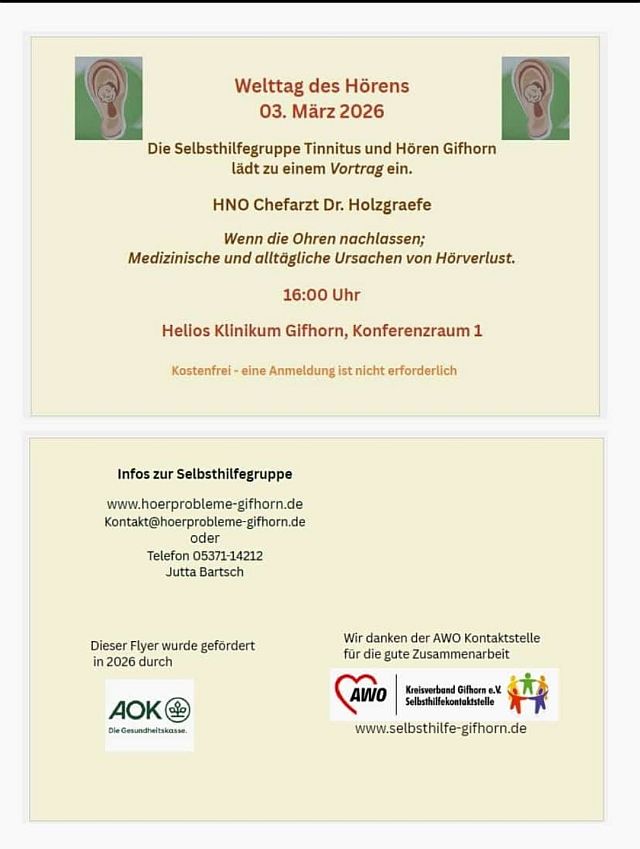 Welttag des Hörens
03. März 2026

Die Selbsthilfegruppe Tinnitus und Hören Gifhorn
lädt zu einem Vortrag ein.

HNO Chefarzt Dr. Holzgraefe

Wenn die Ohren nachlassen;
Medizinische und alltägliche Ursachen von Hörverlust.

16:00 Uhr

Helios Klinikum Gifhorn, Konferenzraum 1

Kostenfrei - eine Anmeldung ist nicht erforderlich

Infos zur Selbsthilfegruppe

www.hoerprobleme-gifhorn.de
Kontakt@hoerprobleme-gifhorn.de
oder
Telefon 05371-14212
Jutta Bartsch

Dieser Flyer wurde gefördert
in 2026 durch

AOK
Die Gesundheitskasse.

Wir danken der AWO Kontaktstelle
für die gute Zusammenarbeit

AWO
Kreisverband Gifhorn e.V.
Selbsthilfekontaktstelle

www.selbsthilfe-gifhorn.de